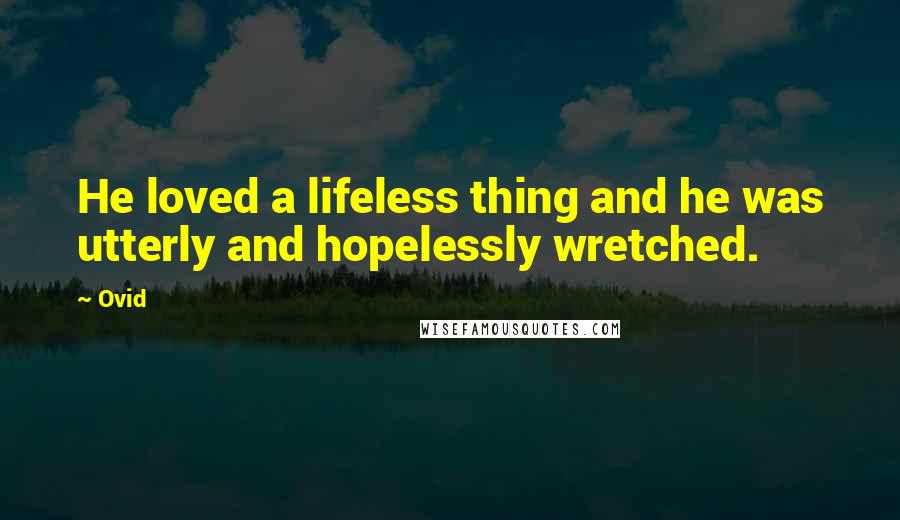 He loved a lifeless thing and he was utterly and hopelessly wretched.

~ Ovid

WISEFAMOUSQUOTES.COM